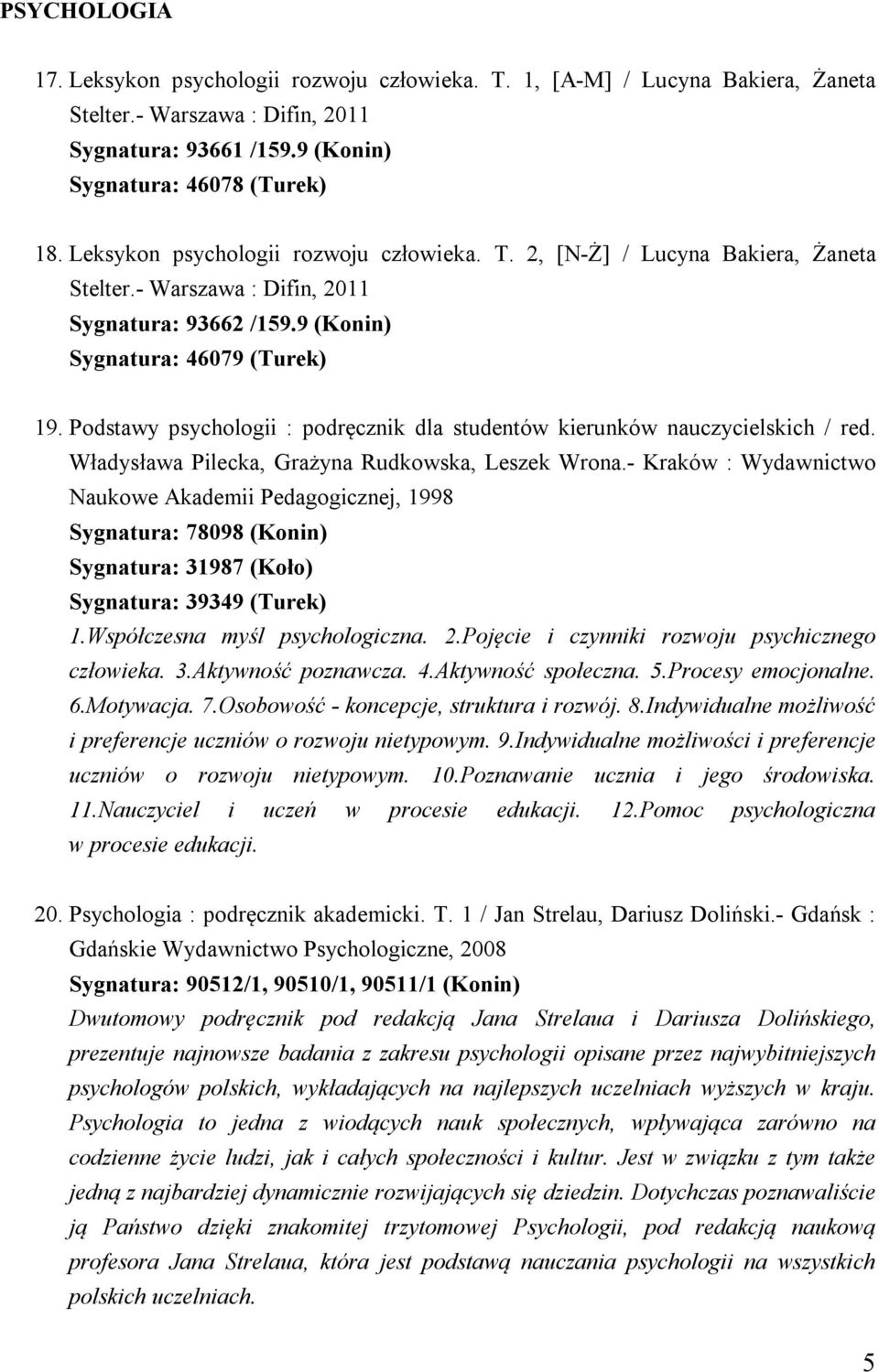 PSYCHOLOGIA

17. Leksykon psychologii rozwoju człowieka. T. 1, [A-M] / Lucyna Bakiera, Żaneta Stelter.- Warszawa : Difin, 2011
Sygnatura: 93661 /159.9 (Konin)
Sygnatura: 46078 (Turek)

18. Leksykon psychologii rozwoju człowieka. T. 2, [N-Ż] / Lucyna Bakiera, Żaneta Stelter.- Warszawa : Difin, 2011
Sygnatura: 93662 /159.9 (Konin)
Sygnatura: 46079 (Turek)

19. Podstawy psychologii : podręcznik dla studentów kierunków nauczycielskich / red. Władysława Pilecka, Grażyna Rudkowska, Leszek Wrona.- Kraków : Wydawnictwo Naukowe Akademii Pedagogicznej, 1998
Sygnatura: 78098 (Konin)
Sygnatura: 31987 (Koło)
Sygnatura: 39349 (Turek)
1.Współczesna myśl psychologiczna. 2.Pojęcie i czynniki rozwoju psychicznego człowieka. 3.Aktywność poznawcza. 4.Aktywność społeczna. 5.Procesy emocjonalne. 6.Motywacja. 7.Osobowość - koncepcje, struktura i rozwój. 8.Indywidualne możliwość i preferencje uczniów o rozwoju nietypowym. 9.Indywidualne możliwości i preferencje uczniów o rozwoju nietypowym. 10.Poznawanie ucznia i jego środowiska. 11.Nauczyciel i uczeń w procesie edukacji. 12.Pomoc psychologiczna w procesie edukacji.

20. Psychologia : podręcznik akademicki. T. 1 / Jan Strelau, Dariusz Doliński.- Gdańsk : Gdańskie Wydawnictwo Psychologiczne, 2008
Sygnatura: 90512/1, 90510/1, 90511/1 (Konin)
Dwutomowy podręcznik pod redakcją Jana Strelaua i Dariusza Dolińskiego, prezentuje najnowsze badania z zakresu psychologii opisane przez najwybitniejszych psychologów polskich, wykładających na najlepszych uczelniach wyższych w kraju. Psychologia to jedna z wiodących nauk społecznych, wpływająca zarówno na codzienne życie ludzi, jak i całych społeczności i kultur. Jest w związku z tym także jedną z najbardziej dynamicznie rozwijających się dziedzin. Dotychczas poznawaliście ją Państwo dzięki znakomitej trzytomowej Psychologii, pod redakcją naukową profesora Jana Strelaua, która jest podstawą nauczania psychologii na wszystkich polskich uczelniach.

5